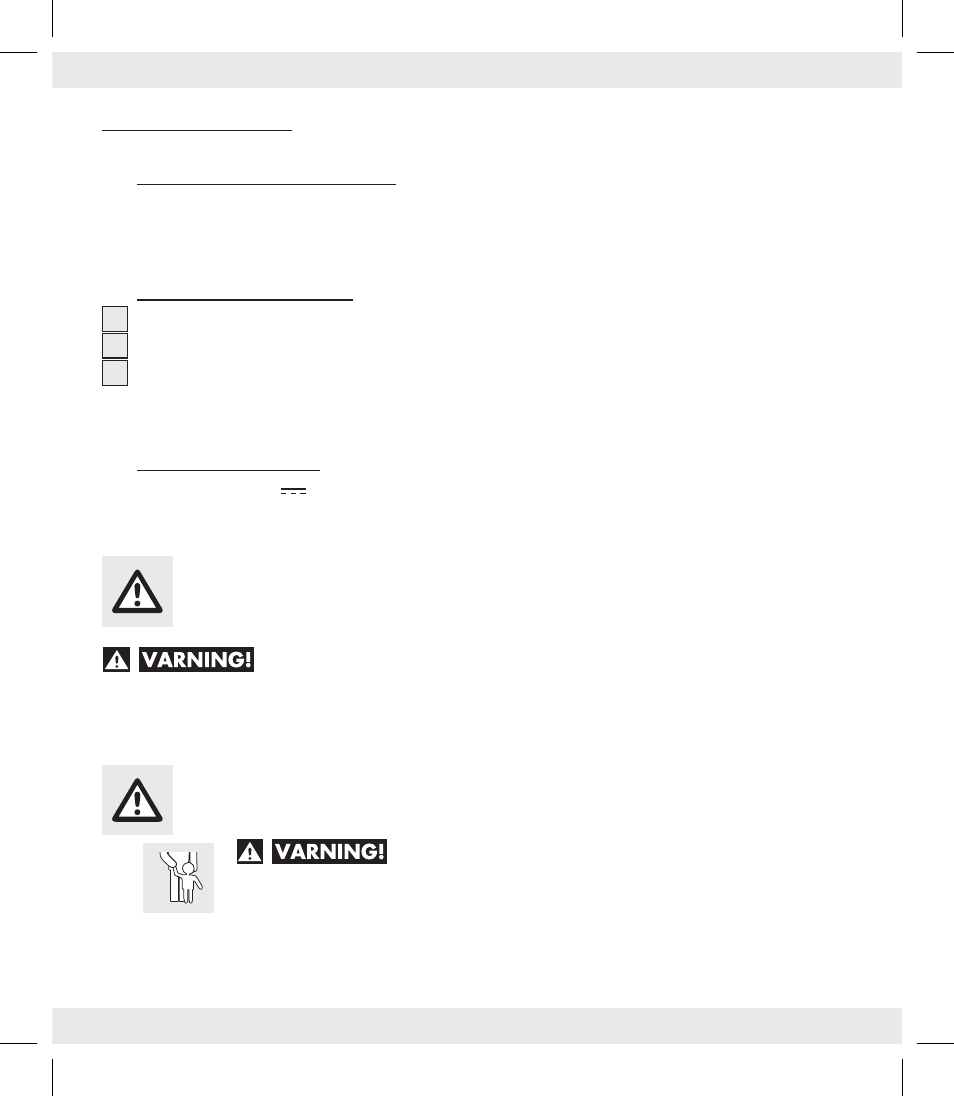 VARNING!

VARNING!